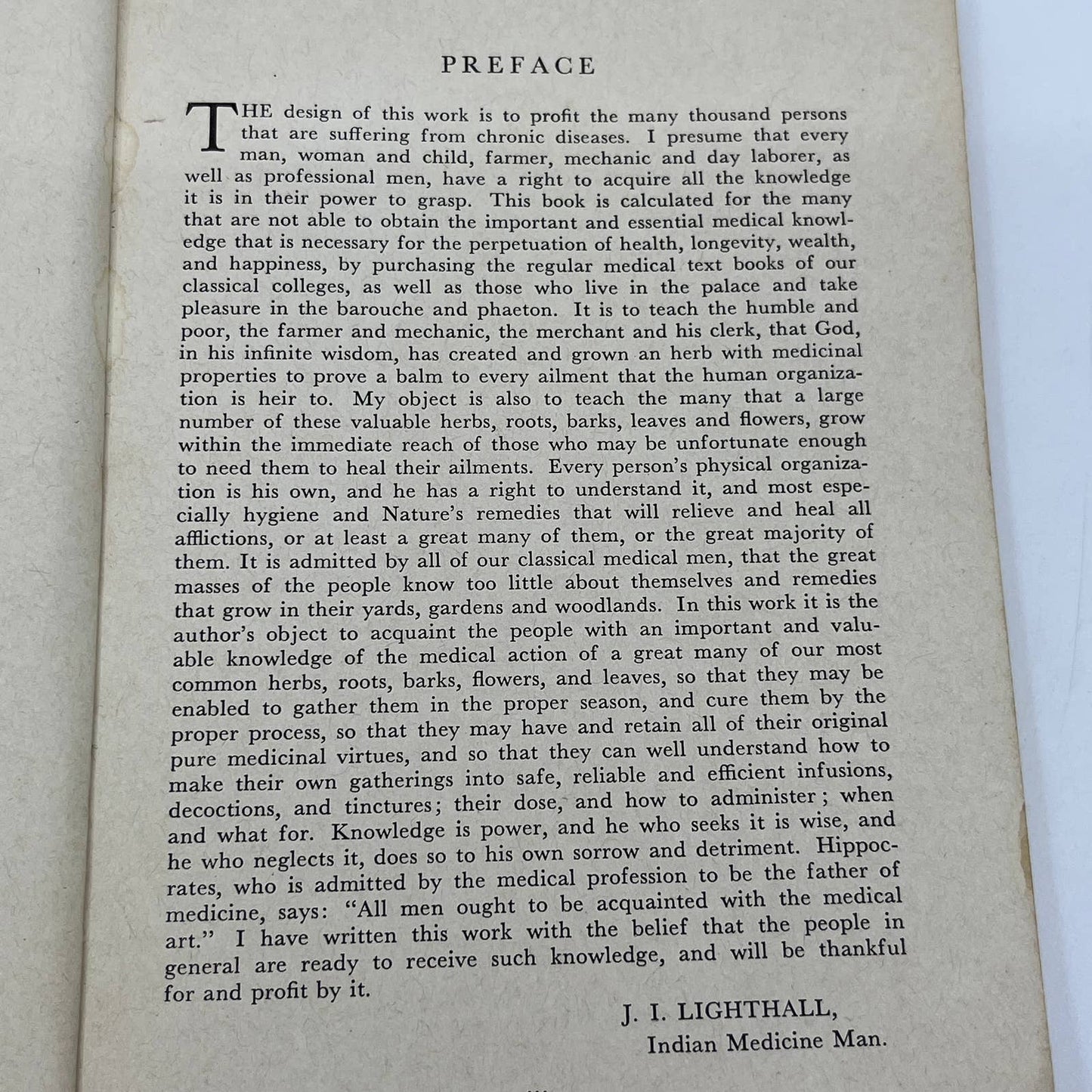 PREFACE

THE design of this work is to profit the many thousand persons that are suffering from chronic diseases. I presume that every man, woman and child, farmer, mechanic and day laborer, as well as professional men, have a right to acquire all the knowledge it is in their power to grasp. This book is calculated for the many that are not able to obtain the important and essential medical knowledge that is necessary for the perpetuation of health, longevity, wealth, and happiness, by purchasing the regular medical text books of our classical colleges, as well as those who live in the palace and take pleasure in the barouche and phaeton. It is to teach the humble and poor, the farmer and mechanic, the merchant and his clerk, that God, in his infinite wisdom, has created and grown an herb with medicinal properties to prove a balm to every ailment that the human organization is heir to. My object is also to teach the many that a large number of these valuable herbs, roots, barks, leaves and flowers, grow within the immediate reach of those who may be unfortunate enough to need them to heal their ailments. Every person's physical organization is his own, and he has a right to understand it, and most especially hygiene and Nature's remedies that will relieve and heal all afflictions, or at least a great many of them, or the great majority of them. It is admitted by all of our classical medical men, that the great masses of the people know too little about themselves and remedies that grow in their yards, gardens and woodlands. In this work it is the author's object to acquaint the people with an important and valuable knowledge of the medical action of a great many of our most common herbs, roots, barks, flowers, and leaves, so that they may be enabled to gather them in the proper season, and cure them by the proper process, so that they may have and retain all of their original pure medicinal virtues, and so that they can well understand how to make their own gatherings into safe, reliable and efficient infusions, decoctions, and tinctures; their dose, and how to administer; when and what for. Knowledge is power, and he who seeks it is wise, and he who neglects it, does so to his own sorrow and detriment. Hippocrates, who is admitted by the medical profession to be the father of medicine, says: "All men ought to be acquainted with the medical art." I have written this work with the belief that the people in general are ready to receive such knowledge, and will be thankful for and profit by it.

J. I. LIGHTHALL,
Indian Medicine Man.